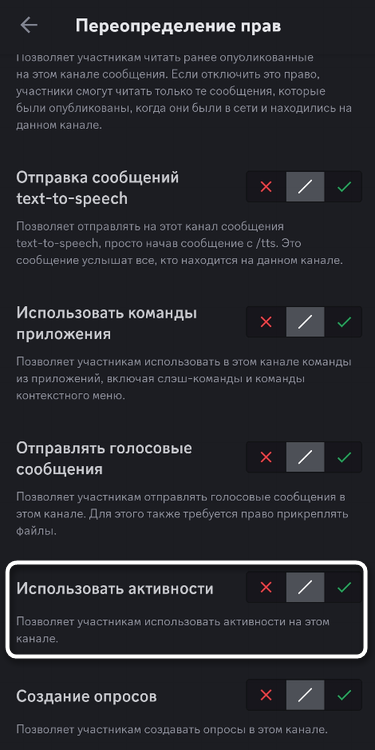 Переопределение прав

Позволяет участникам читать ранее опубликованные на этом канале сообщения. Если отключить это право, участники смогут читать только те сообщения, которые были опубликованы, когда они были в сети и находились на данном канале.

Отправка сообщений text-to-speech

Позволяет отправлять на этот канал сообщения text-to-speech, просто начав сообщение с /tts. Это сообщение услышат все, кто находится на данном канале.

Использовать команды приложения

Позволяет участникам использовать в этом канале команды из приложений, включая слэш-команды и команды контекстного меню.

Отправлять голосовые сообщения

Позволяет участникам отправлять голосовые сообщения в этом канале. Для этого также требуется право прикреплять файлы.

Использовать активности

Позволяет участникам использовать активности на этом канале.

Создание опросов

Позволяет участникам создавать опросы в этом канале.